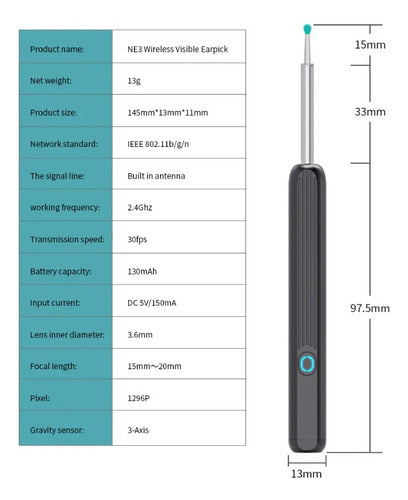 | Product name: | NE3 Wireless Visible Earpick |
|---|---|
| Net weight: | 13g |
| Product size: | 145mm*13mm*11mm |
| Network standard: | IEEE 802.11b/g/n |
| The signal line: | Built in antenna |
| working frequency: | 2.4Ghz |
| Transmission speed: | 30fps |
| Battery capacity: | 130mAh |
| Input current: | DC 5V/150mA |
| Lens inner diameter: | 3.6mm |
| Focal length: | 15mm～20mm |
| Pixel: | 1296P |
| Gravity sensor: | 3-Axis |

15mm

33mm

97.5mm

13mm